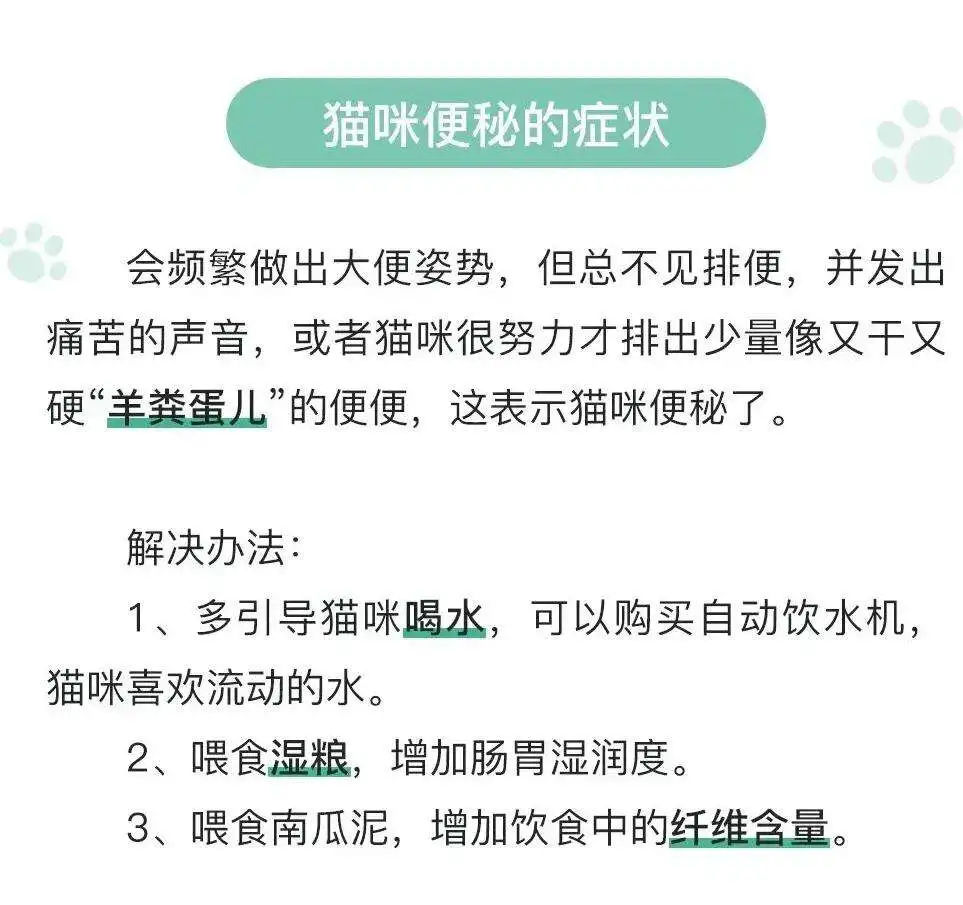 猫咪便秘的症状

会频繁做出大便姿势，但总不见排便，并发出痛苦的声音，或者猫咪很努力才排出少量像又干又硬“羊粪蛋儿”的便便，这表示猫咪便秘了。

解决办法：

1、多引导猫咪喝水，可以购买自动饮水机，猫咪喜欢流动的水。

2、喂食湿粮，增加肠胃湿润度。

3、喂食南瓜泥，增加饮食中的纤维含量。